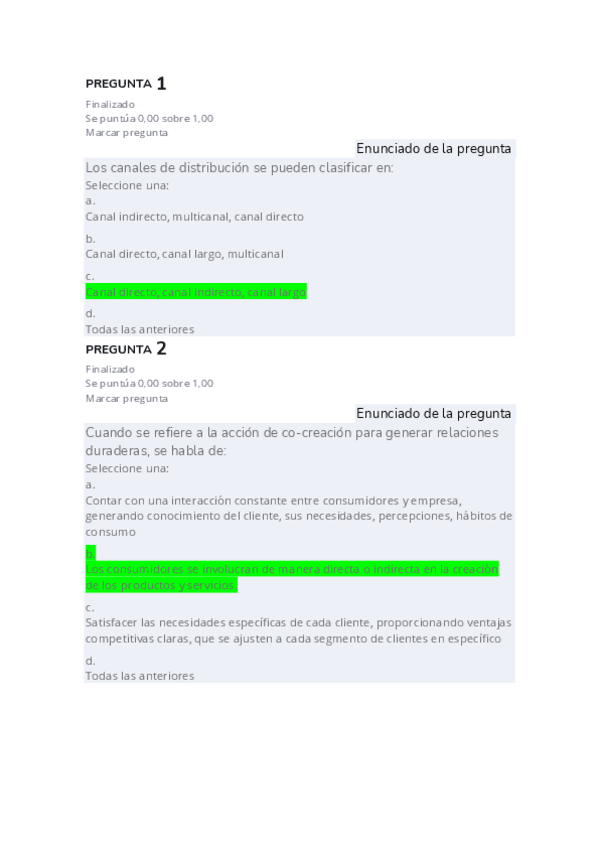 PREGUNTA 1

Finalizado
Se puntúa 0,00 sobre 1,00
Marcar pregunta

Enunciado de la pregunta

Los canales de distribución se pueden clasificar en:

Seleccione una:

a.
Canal indirecto, multicanal, canal directo

b.
Canal directo, canal largo, multicanal

c.
Canal directo, canal indirecto, canal largo

d.
Todas las anteriores

PREGUNTA 2

Finalizado
Se puntúa 0,00 sobre 1,00
Marcar pregunta

Enunciado de la pregunta

Cuando se refiere a la acción de co-creación para generar relaciones duraderas, se habla de:

Seleccione una:

a.
Contar con una interacción constante entre consumidores y empresa, generando conocimiento del cliente, sus necesidades, percepciones, hábitos de consumo

b.
Los consumidores se involucran de manera directa o indirecta en la creación de los productos y servicios.

c.
Satisfacer las necesidades específicas de cada cliente, proporcionando ventajas competitivas claras, que se ajusten a cada segmento de clientes en específico

d.
Todas las anteriores